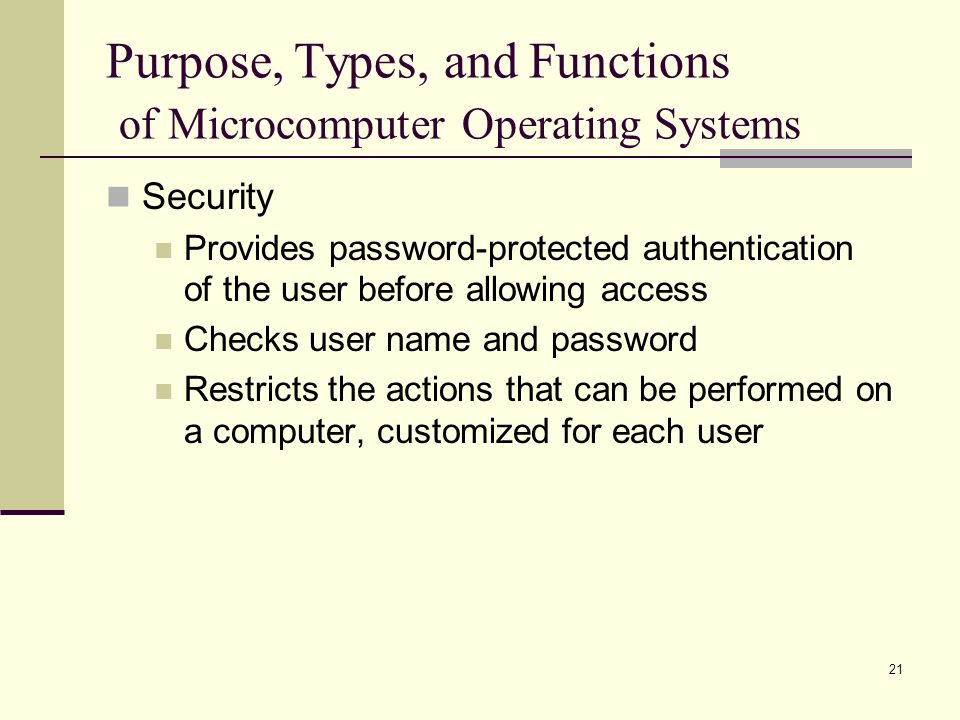 Purpose, Types, and Functions
of Microcomputer Operating Systems

Security

Provides password-protected authentication of the user before allowing access

Checks user name and password

Restricts the actions that can be performed on a computer, customized for each user

21